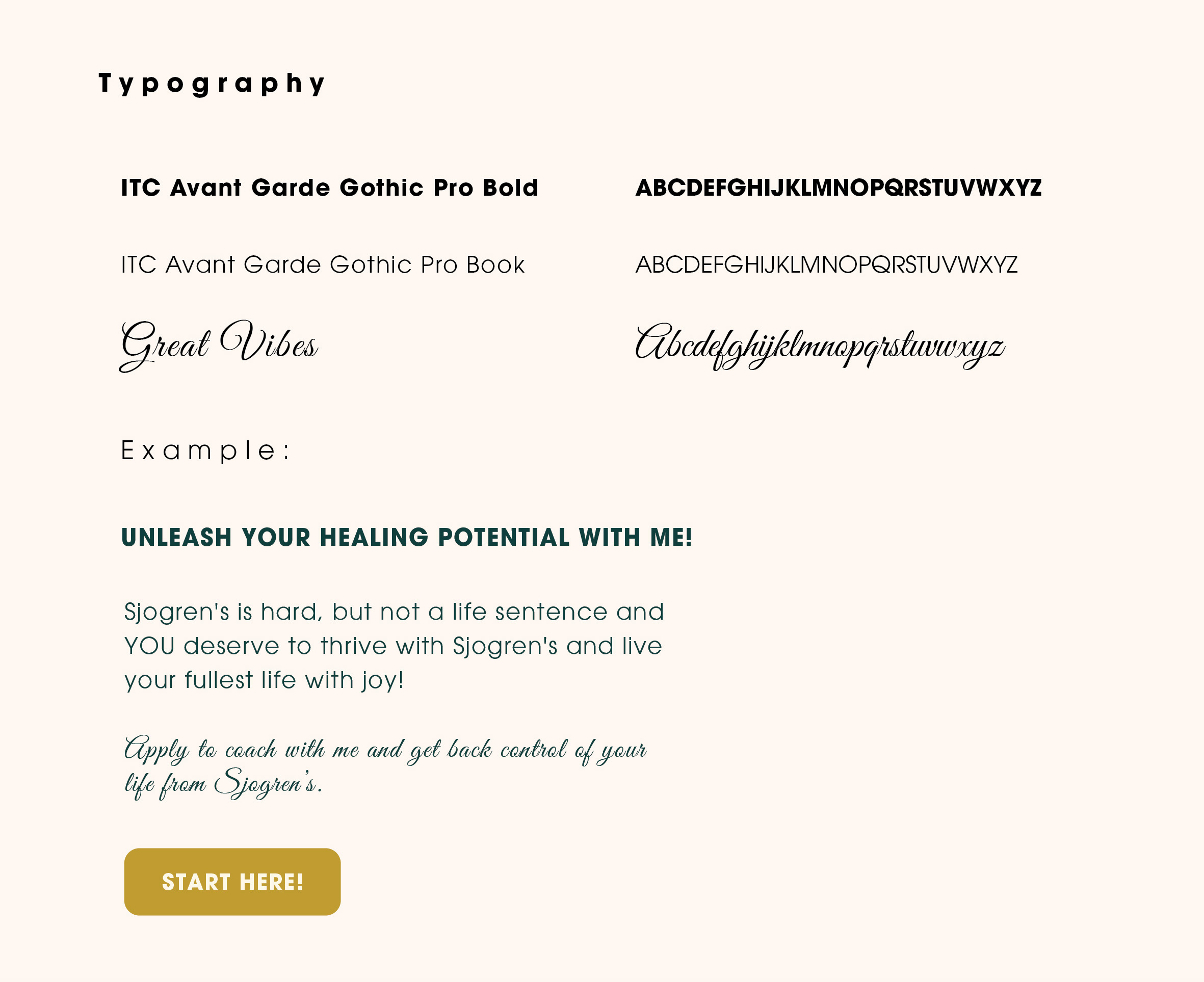 Typography

ITC Avant Garde Gothic Pro Bold

ABCDEFGHIJKLMNOPQRSTUVWXYZ

ITC Avant Garde Gothic Pro Book

ABCDEFGHIJKLMNOPQRSTUVWXYZ

Great Vibes

Abcdefghijklmnopqrstuvwxyz

Example:

UNLEASH YOUR HEALING POTENTIAL WITH ME!

Sjogren's is hard, but not a life sentence and YOU deserve to thrive with Sjogren's and live your fullest life with joy!

Apply to coach with me and get back control of your life from Sjogren's.

START HERE!